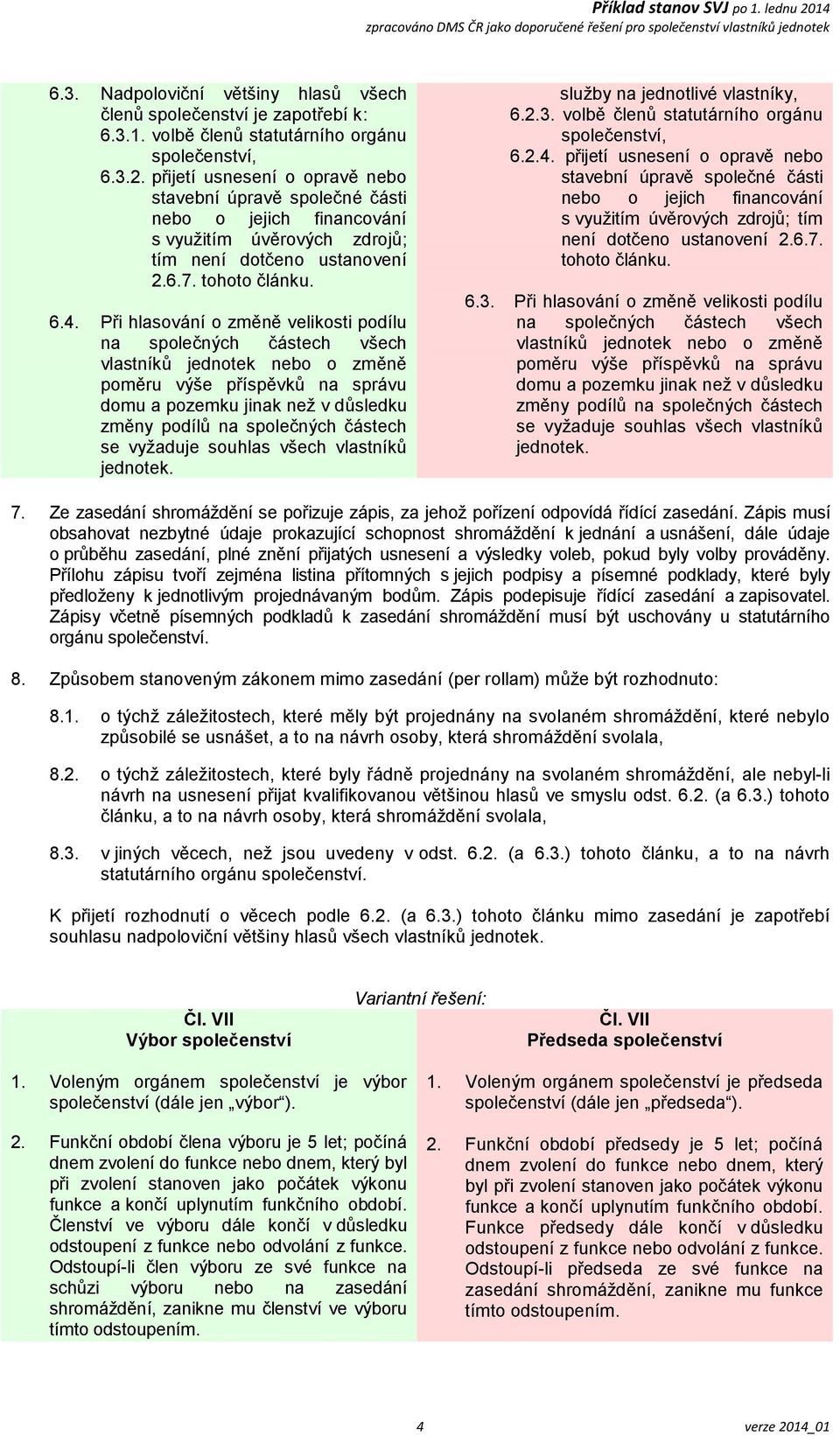 Příklad stanov SVJ po 1. lednu 2014
zpracováno DMS ČR jako doporučené řešení pro společenství vlastníků jednotek

6.3. Nadpoloviční většiny hlasů všech členů společenství je zapotřebí k:
6.3.1. volbě členů statutárního orgánu společenství,
6.3.2. přijetí usnesení o opravě nebo stavební úpravě společné části nebo o jejich financování s využitím úvěrových zdrojů; tím není dotčeno ustanovení 2.6.7. tohoto článku.

6.4. Při hlasování o změně velikosti podílu na společných částech všech vlastníků jednotek nebo o změně poměru výše příspěvků na správu domu a pozemku jinak než v důsledku změny podílů na společných částech se vyžaduje souhlas všech vlastníků jednotek.

služby na jednotlivé vlastníky,
6.2.3. volbě členů statutárního orgánu společenství,
6.2.4. přijetí usnesení o opravě nebo stavební úpravě společné části nebo o jejich financování s využitím úvěrových zdrojů; tím není dotčeno ustanovení 2.6.7. tohoto článku.

6.3. Při hlasování o změně velikosti podílu na společných částech všech vlastníků jednotek nebo o změně poměru výše příspěvků na správu domu a pozemku jinak než v důsledku změny podílů na společných částech se vyžaduje souhlas všech vlastníků jednotek.

7. Ze zasedání shromáždění se pořizuje zápis, za jehož pořízení odpovídá řídící zasedání. Zápis musí obsahovat nezbytné údaje prokazující schopnost shromáždění k jednání a usnášení, dále údaje o průběhu zasedání, plné znění přijatých usnesení a výsledky voleb, pokud byly volby prováděny. Přílohu zápisu tvoří zejména listina přítomných s jejich podpisy a písemné podklady, které byly předloženy k jednotlivým projednávaným bodům. Zápis podepisuje řídící zasedání a zapisovatel. Zápisy včetně písemných podkladů k zasedání shromáždění musí být uschovány u statutárního orgánu společenství.

8. Způsobem stanoveným zákonem mimo zasedání (per rollam) může být rozhodnuto:

8.1. o týchž záležitostech, které měly být projednány na svolaném shromáždění, které nebylo způsobilé se usnášet, a to na návrh osoby, která shromáždění svolala,

8.2. o týchž záležitostech, které byly řádně projednány na svolaném shromáždění, ale nebyl-li návrh na usnesení přijat kvalifikovanou většinou hlasů ve smyslu odst. 6.2. (a 6.3.) tohoto článku, a to na návrh osoby, která shromáždění svolala,

8.3. v jiných věcech, než jsou uvedeny v odst. 6.2. (a 6.3.) tohoto článku, a to na návrh statutárního orgánu společenství.

K přijetí rozhodnutí o věcech podle 6.2. (a 6.3.) tohoto článku mimo zasedání je zapotřebí souhlasu nadpoloviční většiny hlasů všech vlastníků jednotek.

Variantní řešení:

Čl. VII
Výbor společenství

1. Voleným orgánem společenství je výbor společenství (dále jen „výbor“).

2. Funkční období člena výboru je 5 let; počíná dnem zvolení do funkce nebo dnem, který byl při zvolení stanoven jako počátek výkonu funkce a končí uplynutím funkčního období. Členství ve výboru dále končí v důsledku odstoupení z funkce nebo odvolání z funkce. Odstoupí-li člen výboru ze své funkce na schůzi výboru nebo na zasedání shromáždění, zanikne mu členství ve výboru tímto odstoupením.

Čl. VII
Předseda společenství

1. Voleným orgánem společenství je předseda společenství (dále jen „předseda“).

2. Funkční období předsedy je 5 let; počíná dnem zvolení do funkce nebo dnem, který byl při zvolení stanoven jako počátek výkonu funkce a končí uplynutím funkčního období. Funkce předsedy dále končí v důsledku odstoupení z funkce nebo odvolání z funkce. Odstoupí-li předseda ze své funkce na zasedání shromáždění, zanikne mu funkce tímto odstoupením.

4 verze 2014_01